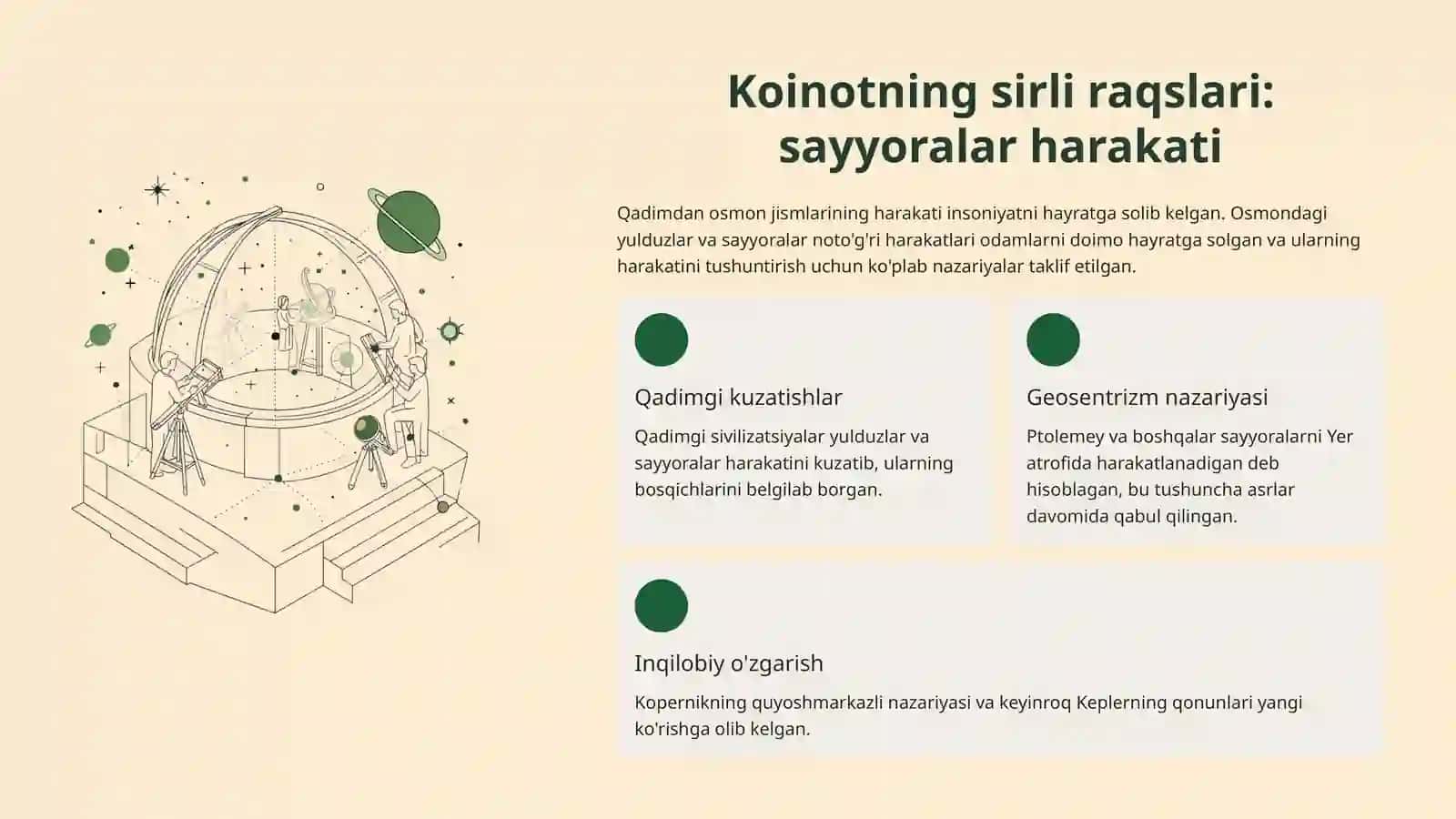 Koinotning sirli raqslari: sayyoralar harakati

Qadimdan osmon jismlarining harakati insoniyatni hayratga solib kelgan. Osmondagi yulduzlar va sayyoralar noto'g'ri harakatlari odamlarni doimo hayratga solgan va ularning harakatini tushuntirish uchun ko'plab nazariyalar taklif etilgan.

Qadimgi kuzatishlar

Qadimgi sivilizatsiyalar yulduzlar va sayyoralar harakatini kuzatib, ularning bosqichlarini belgilab borgan.

Geosentrizm nazariyasi

Ptolemey va boshqalar sayyoralarni Yer atrofida harakatlanadigan deb hisoblagan, bu tushuncha asrlar davomida qabul qilingan.

Inqilobiy o'zgarish

Kopernikning quyoshmarkazli nazariyasi va keyinroq Keplerning qonunlari yangi ko'rishga olib kelgan.